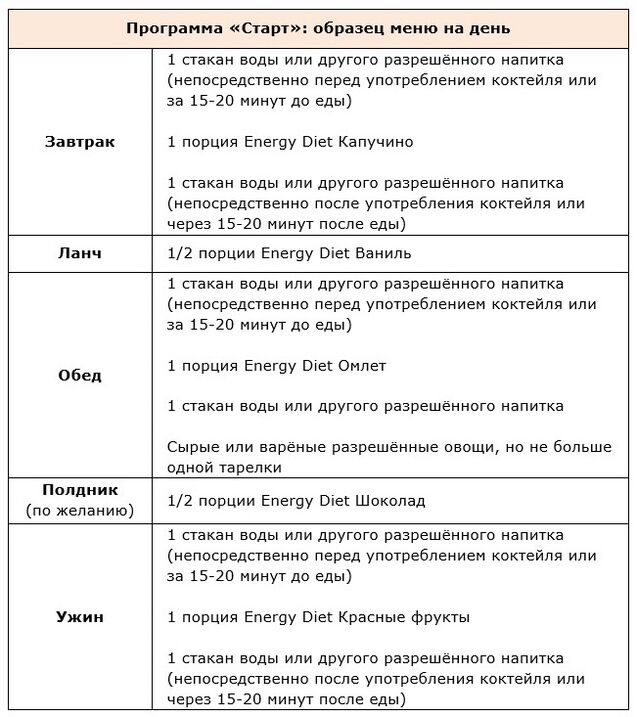 | Программа «Старт»: образец меню на день | |
|---|---|
| **Завтрак** | 1 стакан воды или другого разрешённого напитка (непосредственно перед употреблением коктейля или за 15-20 минут до еды)<br><br>1 порция Energy Diet Капучино<br><br>1 стакан воды или другого разрешённого напитка (непосредственно после употребления коктейля или через 15-20 минут после еды) |
| **Ланч** | 1/2 порции Energy Diet Ваниль |
| **Обед** | 1 стакан воды или другого разрешённого напитка (непосредственно перед употреблением коктейля или за 15-20 минут до еды)<br><br>1 порция Energy Diet Омлет<br><br>1 стакан воды или другого разрешённого напитка<br><br>Сырые или варёные разрешённые овощи, но не больше одной тарелки |
| **Полдник** (по желанию) | 1/2 порции Energy Diet Шоколад |
| **Ужин** | 1 стакан воды или другого разрешённого напитка (непосредственно перед употреблением коктейля или за 15-20 минут до еды)<br><br>1 порция Energy Diet Красные фрукты<br><br>1 стакан воды или другого разрешённого напитка (непосредственно после употребления коктейля или через 15-20 минут после еды) |